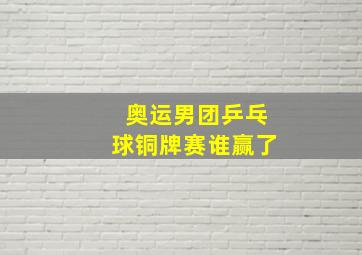 奥运男团乒乓球铜牌赛谁赢了